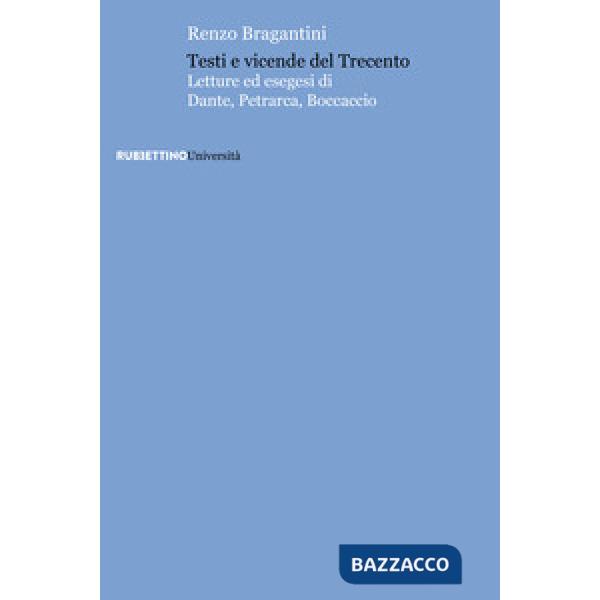 Renzo Bragantini

Testi e vicende del Trecento
Letture ed esegesi di
Dante, Petrarca, Boccaccio

RUBBETTINOUniversità

BAZZACCO